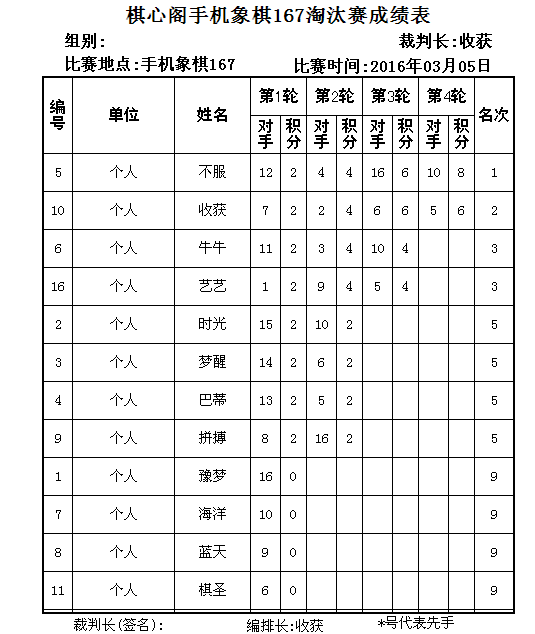 棋心阁手机象棋167淘汰赛成绩表

组别:

裁判长:收获

比赛地点:手机象棋167

比赛时间:2016年03月05日

| 编号 | 单位 | 姓名 | 第1轮 对手 | 第1轮 积分 | 第2轮 对手 | 第2轮 积分 | 第3轮 对手 | 第3轮 积分 | 第4轮 对手 | 第4轮 积分 | 名次 |
|---|---|---|---|---|---|---|---|---|---|---|---|
| 5 | 个人 | 不服 | 12 | 2 | 4 | 4 | 16 | 6 | 10 | 8 | 1 |
| 10 | 个人 | 收获 | 7 | 2 | 2 | 4 | 6 | 6 | 5 | 6 | 2 |
| 6 | 个人 | 牛牛 | 11 | 2 | 3 | 4 | 10 | 4 | | | 3 |
| 16 | 个人 | 艺艺 | 1 | 2 | 9 | 4 | 5 | 4 | | | 3 |
| 2 | 个人 | 时光 | 15 | 2 | 10 | 2 | | | | | 5 |
| 3 | 个人 | 梦醒 | 14 | 2 | 6 | 2 | | | | | 5 |
| 4 | 个人 | 巴蒂 | 13 | 2 | 5 | 2 | | | | | 5 |
| 9 | 个人 | 拼搏 | 8 | 2 | 16 | 2 | | | | | 5 |
| 1 | 个人 | 豫梦 | 16 | 0 | | | | | | | 9 |
| 7 | 个人 | 海洋 | 10 | 0 | | | | | | | 9 |
| 8 | 个人 | 蓝天 | 9 | 0 | | | | | | | 9 |
| 11 | 个人 | 棋圣 | 6 | 0 | | | | | | | 9 |

裁判长(签名):

编排长:收获

*号代表先手